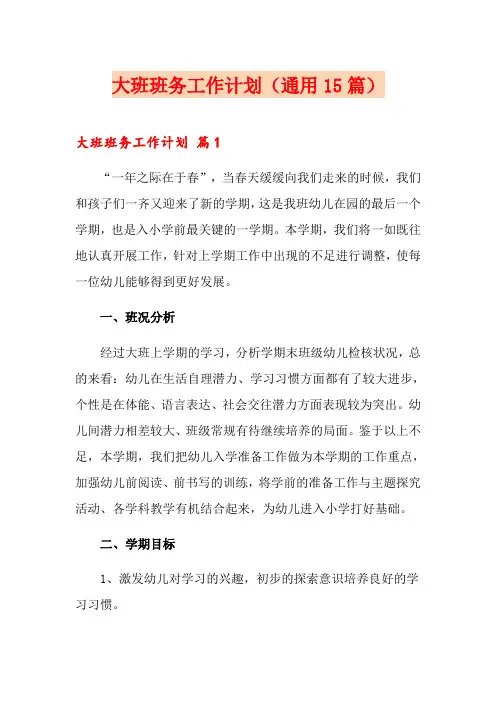 大班班务工作计划（通用15篇）

大班班务工作计划 篇1

“一年之际在于春”，当春天缓缓向我们走来的时候，我们和孩子们一齐又迎来了新的学期，这是我班幼儿在园的最后一个学期，也是入小学前最关键的一学期。本学期，我们将一如既往地认真开展工作，针对上学期工作中出现的不足进行调整，使每一位幼儿能够得到更好发展。

一、班况分析

经过大班上学期的学习，分析学期末班级幼儿检核状况，总的来看：幼儿在生活自理潜力、学习习惯方面都有了较大进步，个性是在体能、语言表达、社会交往潜力方面表现较为突出。幼儿间潜力相差较大、班级常规有待继续培养的局面。鉴于以上不足，本学期，我们把幼儿入学准备工作做为本学期的工作重点，加强幼儿前阅读、前书写的训练，将学前的准备工作与主题探究活动、各学科教学有机结合起来，为幼儿进入小学打好基础。

二、学期目标

1、激发幼儿对学习的兴趣，初步的探索意识培养良好的学习习惯。